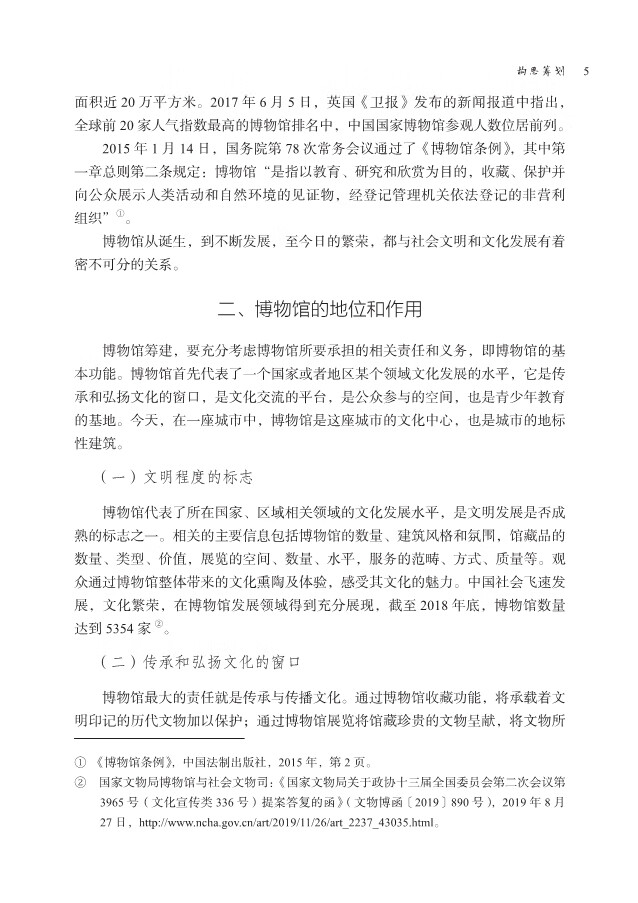 构思筹划　5

面积近 20 万平方米。2017 年 6 月 5 日，英国《卫报》发布的新闻报道中指出，全球前 20 家人气指数最高的博物馆排名中，中国国家博物馆参观人数位居前列。

2015 年 1 月 14 日，国务院第 78 次常务会议通过了《博物馆条例》，其中第一章总则第二条规定：博物馆“是指以教育、研究和欣赏为目的，收藏、保护并向公众展示人类活动和自然环境的见证物，经登记管理机关依法登记的非营利组织”①。

博物馆从诞生，到不断发展，至今日的繁荣，都与社会文明和文化发展有着密不可分的关系。

二、博物馆的地位和作用

博物馆筹建，要充分考虑博物馆所要承担的相关责任和义务，即博物馆的基本功能。博物馆首先代表了一个国家或者地区某个领域文化发展的水平，它是传承和弘扬文化的窗口，是文化交流的平台，是公众参与的空间，也是青少年教育的基地。今天，在一座城市中，博物馆是这座城市的文化中心，也是城市的地标性建筑。

（一）文明程度的标志

博物馆代表了所在国家、区域相关领域的文化发展水平，是文明发展是否成熟的标志之一。相关的主要信息包括博物馆的数量、建筑风格和氛围，馆藏品的数量、类型、价值，展览的空间、数量、水平，服务的范畴、方式、质量等。观众通过博物馆整体带来的文化熏陶及体验，感受其文化的魅力。中国社会飞速发展，文化繁荣，在博物馆发展领域得到充分展现，截至 2018 年底，博物馆数量达到 5354 家②。

（二）传承和弘扬文化的窗口

博物馆最大的责任就是传承与传播文化。通过博物馆收藏功能，将承载着文明印记的历代文物加以保护；通过博物馆展览将馆藏珍贵的文物呈献，将文物所

① 《博物馆条例》，中国法制出版社，2015 年，第 2 页。
② 国家文物局博物馆与社会文物司：《国家文物局关于政协十三届全国委员会第二次会议第 3965 号（文化宣传类 336 号）提案答复的函》（文物博函〔2019〕890 号），2019 年 8 月 27 日，http://www.ncha.gov.cn/art/2019/11/26/art_2237_43035.html。